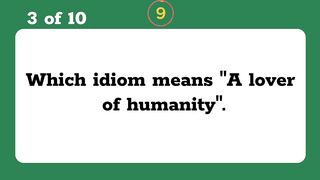 3 of 10

9

Which idiom means "A lover of humanity".